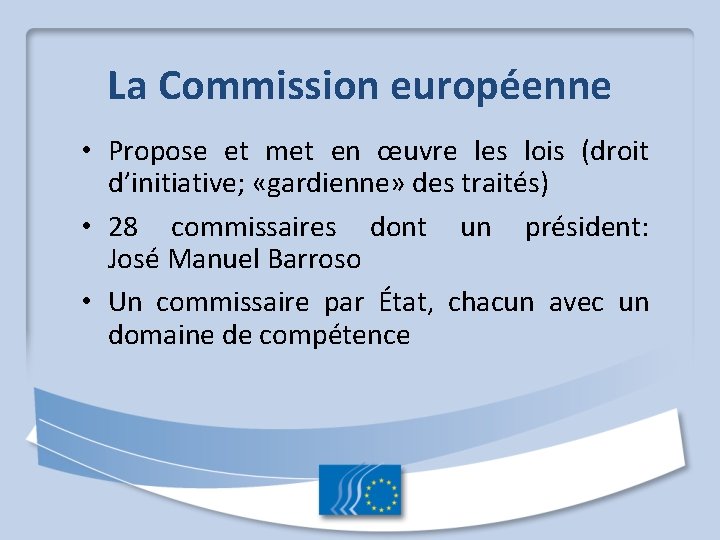 La Commission européenne

• Propose et met en œuvre les lois (droit d’initiative; «gardienne» des traités)

• 28 commissaires dont un président: José Manuel Barroso

• Un commissaire par État, chacun avec un domaine de compétence